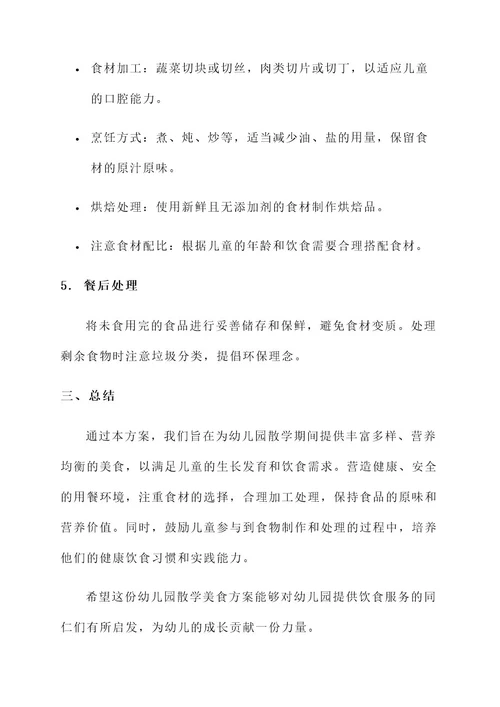 • 食材加工：蔬菜切块或切丝，肉类切片或切丁，以适应儿童的口腔能力。

• 烹饪方式：煮、炖、炒等，适当减少油、盐的用量，保留食材的原汁原味。

• 烘焙处理：使用新鲜且无添加剂的食材制作烘焙品。

• 注意食材配比：根据儿童的年龄和饮食需要合理搭配食材。

5. 餐后处理

将未食用完的食品进行妥善储存和保鲜，避免食材变质。处理剩余食物时注意垃圾分类，提倡环保理念。

三、总结

通过本方案，我们旨在为幼儿园散学期间提供丰富多样、营养均衡的美食，以满足儿童的生长发育和饮食需求。营造健康、安全的用餐环境，注重食材的选择，合理加工处理，保持食品的原味和营养价值。同时，鼓励儿童参与到食物制作和处理的过程中，培养他们的健康饮食习惯和实践能力。

希望这份幼儿园散学美食方案能够对幼儿园提供饮食服务的同仁们有所启发，为幼儿的成长贡献一份力量。